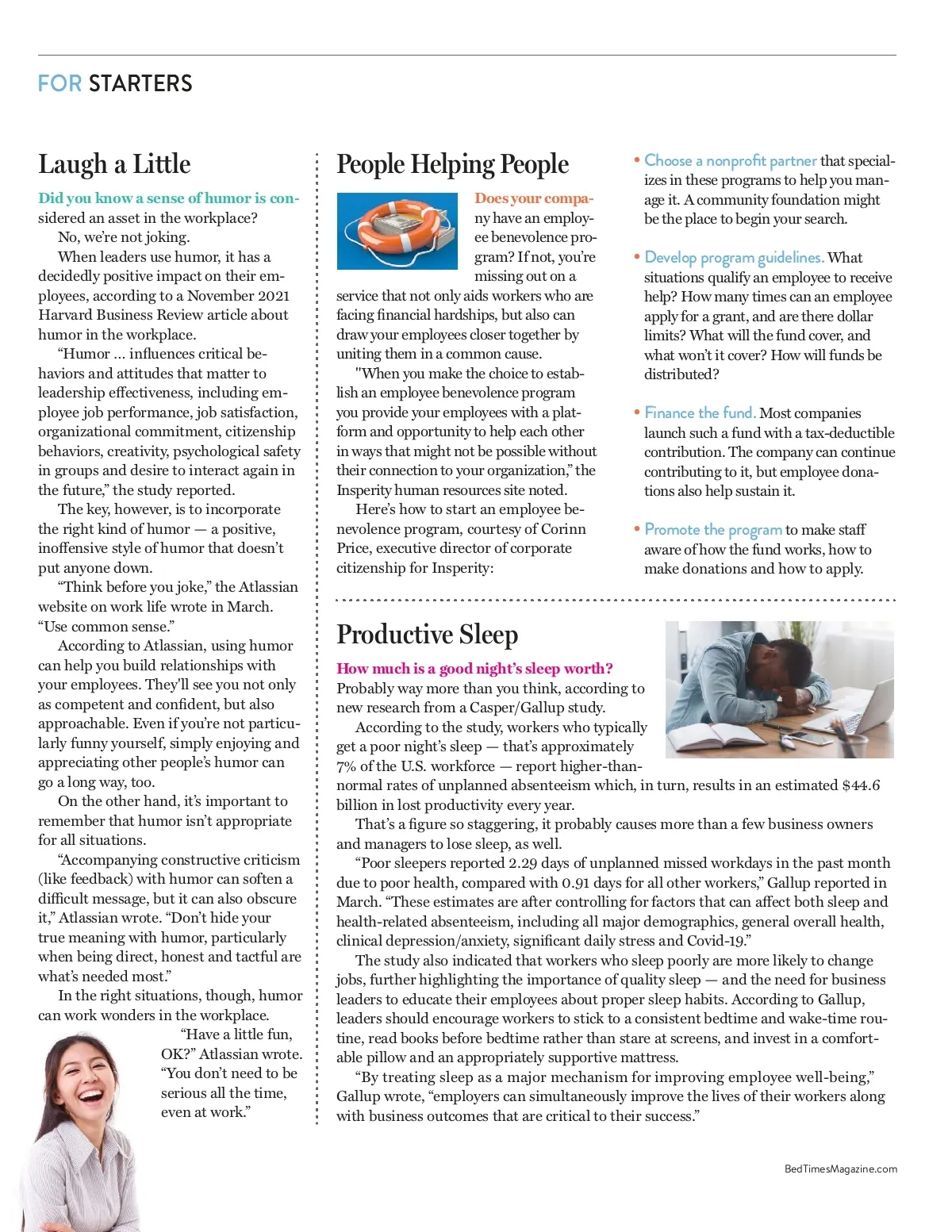 FOR STARTERS

Laugh a Little

Did you know a sense of humor is considered an asset in the workplace?

No, we're not joking.

When leaders use humor, it has a decidedly positive impact on their employees, according to a November 2021 Harvard Business Review article about humor in the workplace.

"Humor ... influences critical behaviors and attitudes that matter to leadership effectiveness, including employee job performance, job satisfaction, organizational commitment, citizenship behaviors, creativity, psychological safety in groups and desire to interact again in the future," the study reported.

The key, however, is to incorporate the right kind of humor — a positive, inoffensive style of humor that doesn't put anyone down.

"Think before you joke," the Atlassian website on work life wrote in March. "Use common sense."

According to Atlassian, using humor can help you build relationships with your employees. They'll see you not only as competent and confident, but also approachable. Even if you're not particularly funny yourself, simply enjoying and appreciating other people's humor can go a long way, too.

On the other hand, it's important to remember that humor isn't appropriate for all situations.

"Accompanying constructive criticism (like feedback) with humor can soften a difficult message, but it can also obscure it," Atlassian wrote. "Don't hide your true meaning with humor, particularly when being direct, honest and tactful are what's needed most."

In the right situations, though, humor can work wonders in the workplace.

"Have a little fun, OK?" Atlassian wrote. "You don't need to be serious all the time, even at work."

People Helping People

Does your company have an employee benevolence program? If not, you're missing out on a service that not only aids workers who are facing financial hardships, but also can draw your employees closer together by uniting them in a common cause.

"When you make the choice to establish an employee benevolence program you provide your employees with a platform and opportunity to help each other in ways that might not be possible without their connection to your organization," the Insperity human resources site noted.

Here's how to start an employee benevolence program, courtesy of Corinn Price, executive director of corporate citizenship for Insperity:

• Choose a nonprofit partner that specializes in these programs to help you manage it. A community foundation might be the place to begin your search.

• Develop program guidelines. What situations qualify an employee to receive help? How many times can an employee apply for a grant, and are there dollar limits? What will the fund cover, and what won't it cover? How will funds be distributed?

• Finance the fund. Most companies launch such a fund with a tax-deductible contribution. The company can continue contributing to it, but employee donations also help sustain it.

• Promote the program to make staff aware of how the fund works, how to make donations and how to apply.

Productive Sleep

How much is a good night's sleep worth? Probably way more than you think, according to new research from a Casper/Gallup study.

According to the study, workers who typically get a poor night's sleep — that's approximately 7% of the U.S. workforce — report higher-than-normal rates of unplanned absenteeism which, in turn, results in an estimated $44.6 billion in lost productivity every year.

That's a figure so staggering, it probably causes more than a few business owners and managers to lose sleep, as well.

"Poor sleepers reported 2.29 days of unplanned missed workdays in the past month due to poor health, compared with 0.91 days for all other workers," Gallup reported in March. "These estimates are after controlling for factors that can affect both sleep and health-related absenteeism, including all major demographics, general overall health, clinical depression/anxiety, significant daily stress and Covid-19."

The study also indicated that workers who sleep poorly are more likely to change jobs, further highlighting the importance of quality sleep — and the need for business leaders to educate their employees about proper sleep habits. According to Gallup, leaders should encourage workers to stick to a consistent bedtime and wake-time routine, read books before bedtime rather than stare at screens, and invest in a comfortable pillow and an appropriately supportive mattress.

"By treating sleep as a major mechanism for improving employee well-being," Gallup wrote, "employers can simultaneously improve the lives of their workers along with business outcomes that are critical to their success."

BedTimesMagazine.com